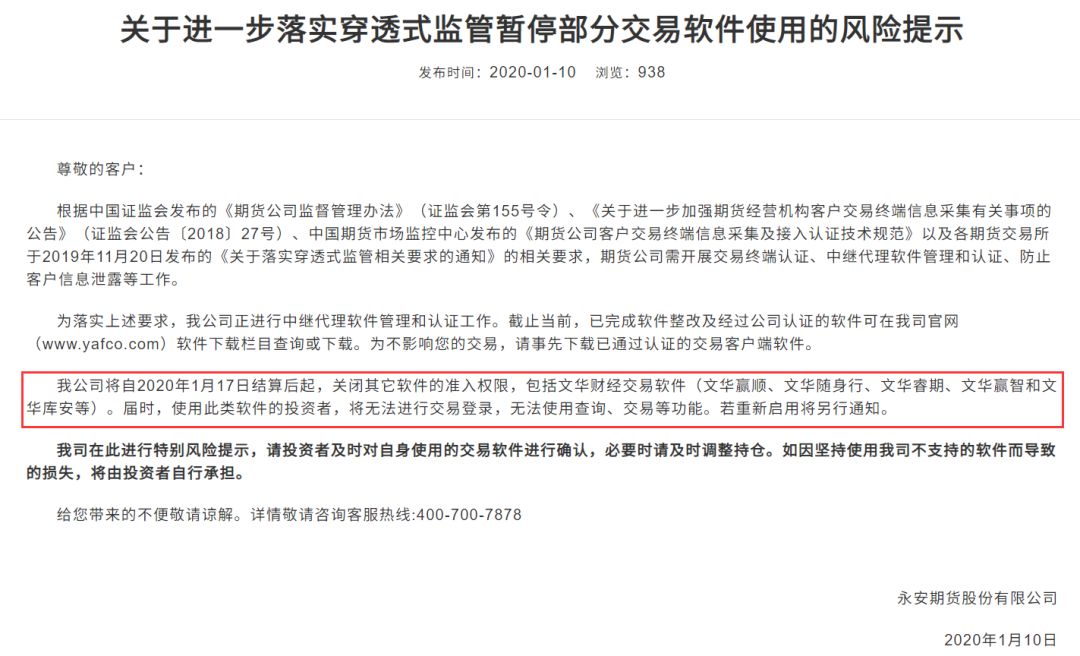 关于进一步落实穿透式监管暂停部分交易软件使用的风险提示

发布时间：2020-01-10　浏览：938

尊敬的客户：

根据中国证监会发布的《期货公司监督管理办法》（证监会第155号令）、《关于进一步加强期货经营机构客户交易终端信息采集有关事项的公告》（证监会公告〔2018〕27号）、中国期货市场监控中心发布的《期货公司客户交易终端信息采集及接入认证技术规范》以及各期货交易所于2019年11月20日发布的《关于落实穿透式监管相关要求的通知》的相关要求，期货公司需开展交易终端认证、中继代理软件管理和认证、防止客户信息泄露等工作。

为落实上述要求，我公司正进行中继代理软件管理和认证工作。截止当前，已完成软件整改及经过公司认证的软件可在我司官网（www.yafco.com）软件下载栏目查询或下载。为不影响您的交易，请事先下载已通过认证的交易客户端软件。

我公司将自2020年1月17日结算后起，关闭其它软件的准入权限，包括文华财经交易软件（文华赢顺、文华随身行、文华睿期、文华赢智和文华库安等）。届时，使用此类软件的投资者，将无法进行交易登录，无法使用查询、交易等功能。若重新启用将另行通知。

我司在此进行特别风险提示，请投资者及时对自身使用的交易软件进行确认，必要时请及时调整持仓。如因坚持使用我司不支持的软件而导致的损失，将由投资者自行承担。

给您带来的不便敬请谅解。详情敬请咨询客服热线:400-700-7878

永安期货股份有限公司

2020年1月10日